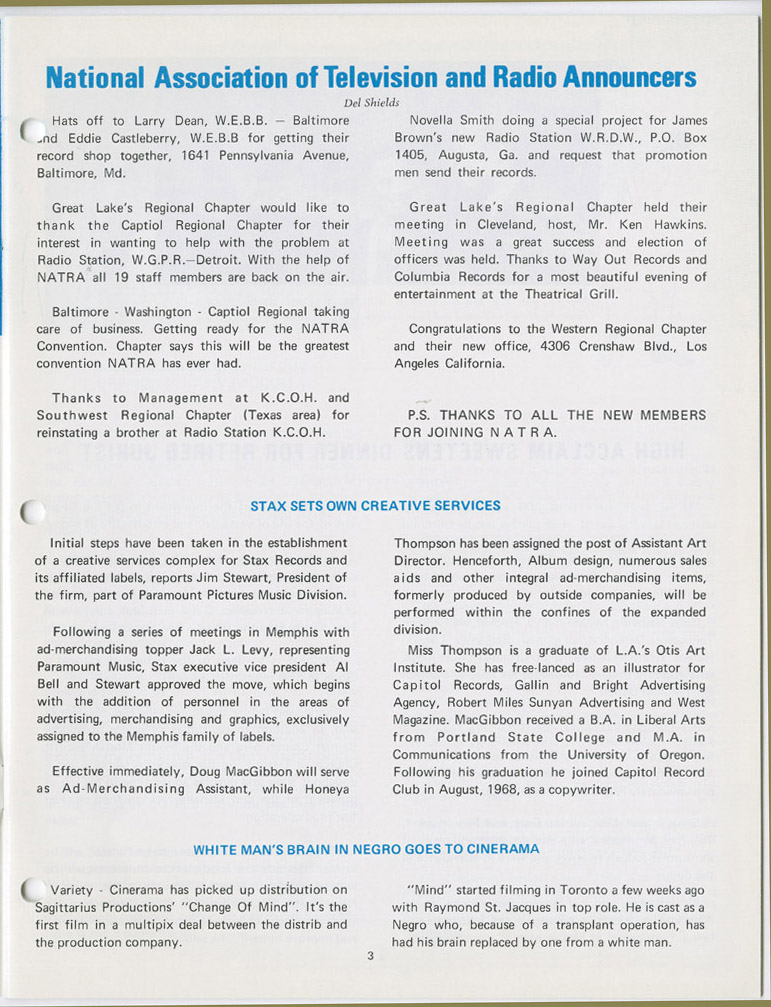 National Association of Television and Radio Announcers

Del Shields

Hats off to Larry Dean, W.E.B.B. — Baltimore and Eddie Castleberry, W.E.B.B for getting their record shop together, 1641 Pennsylvania Avenue, Baltimore, Md.

Great Lake's Regional Chapter would like to thank the Captiol Regional Chapter for their interest in wanting to help with the problem at Radio Station, W.G.P.R.—Detroit. With the help of NATRA all 19 staff members are back on the air.

Baltimore - Washington - Captiol Regional taking care of business. Getting ready for the NATRA Convention. Chapter says this will be the greatest convention NATRA has ever had.

Thanks to Management at K.C.O.H. and Southwest Regional Chapter (Texas area) for reinstating a brother at Radio Station K.C.O.H.

Novella Smith doing a special project for James Brown's new Radio Station W.R.D.W., P.O. Box 1405, Augusta, Ga. and request that promotion men send their records.

Great Lake's Regional Chapter held their meeting in Cleveland, host, Mr. Ken Hawkins. Meeting was a great success and election of officers was held. Thanks to Way Out Records and Columbia Records for a most beautiful evening of entertainment at the Theatrical Grill.

Congratulations to the Western Regional Chapter and their new office, 4306 Crenshaw Blvd., Los Angeles California.

P.S. THANKS TO ALL THE NEW MEMBERS FOR JOINING N A T R A.

STAX SETS OWN CREATIVE SERVICES

Initial steps have been taken in the establishment of a creative services complex for Stax Records and its affiliated labels, reports Jim Stewart, President of the firm, part of Paramount Pictures Music Division.

Following a series of meetings in Memphis with ad-merchandising topper Jack L. Levy, representing Paramount Music, Stax executive vice president Al Bell and Stewart approved the move, which begins with the addition of personnel in the areas of advertising, merchandising and graphics, exclusively assigned to the Memphis family of labels.

Effective immediately, Doug MacGibbon will serve as Ad-Merchandising Assistant, while Honeya Thompson has been assigned the post of Assistant Art Director. Henceforth, Album design, numerous sales aids and other integral ad-merchandising items, formerly produced by outside companies, will be performed within the confines of the expanded division.

Miss Thompson is a graduate of L.A.'s Otis Art Institute. She has free-lanced as an illustrator for Capitol Records, Gallin and Bright Advertising Agency, Robert Miles Sunyan Advertising and West Magazine. MacGibbon received a B.A. in Liberal Arts from Portland State College and M.A. in Communications from the University of Oregon. Following his graduation he joined Capitol Record Club in August, 1968, as a copywriter.

WHITE MAN'S BRAIN IN NEGRO GOES TO CINERAMA

Variety - Cinerama has picked up distribution on Sagittarius Productions' "Change Of Mind". It's the first film in a multipix deal between the distrib and the production company.

"Mind" started filming in Toronto a few weeks ago with Raymond St. Jacques in top role. He is cast as a Negro who, because of a transplant operation, has had his brain replaced by one from a white man.

3